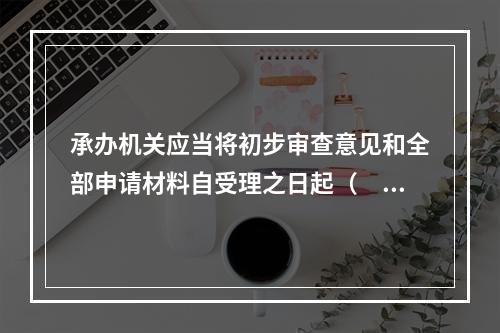 承办机关应当将初步审查意见和全部申请材料自受理之日起（　...